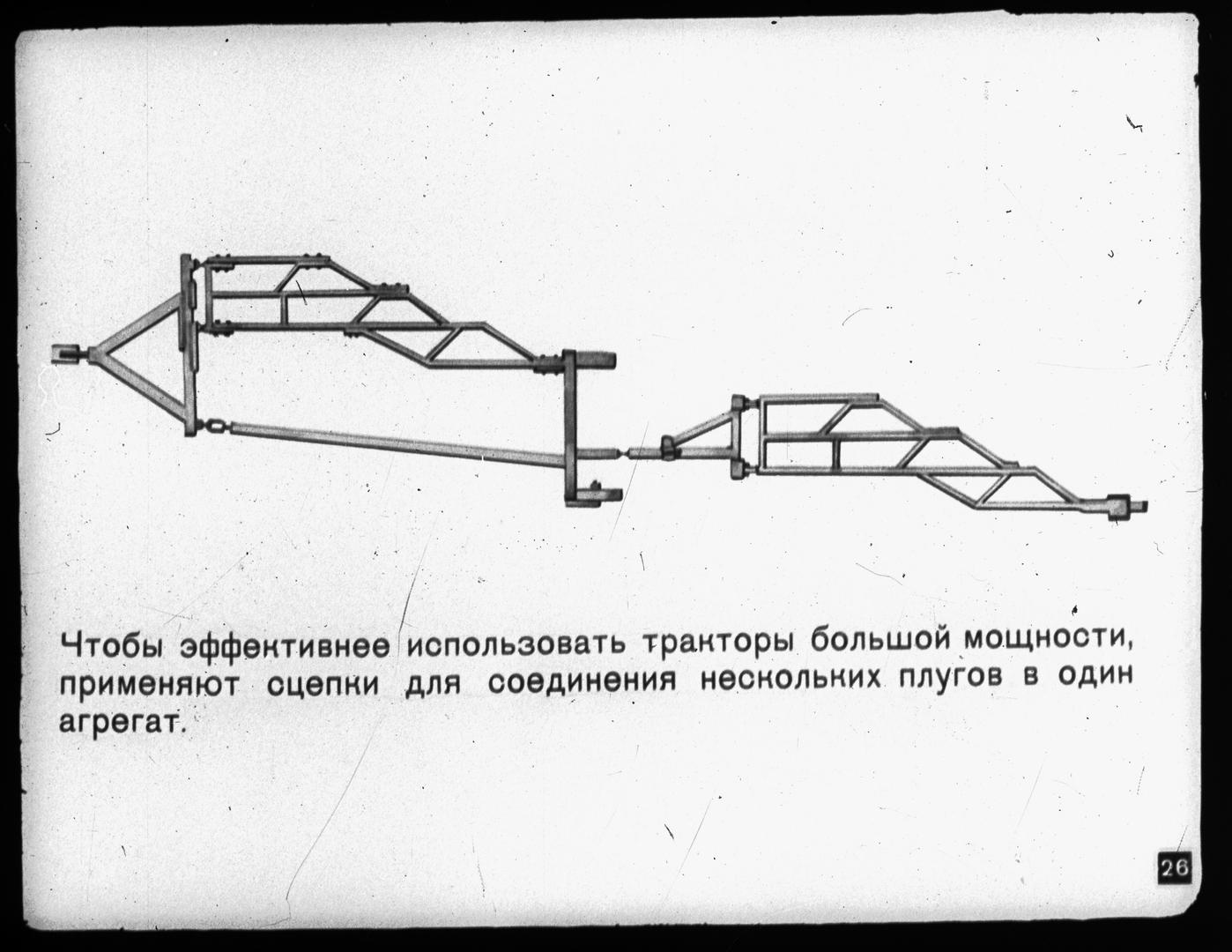 Чтобы эффективнее использовать тракторы большой мощности, применяют сцепки для соединения нескольких плугов в один агрегат.

26